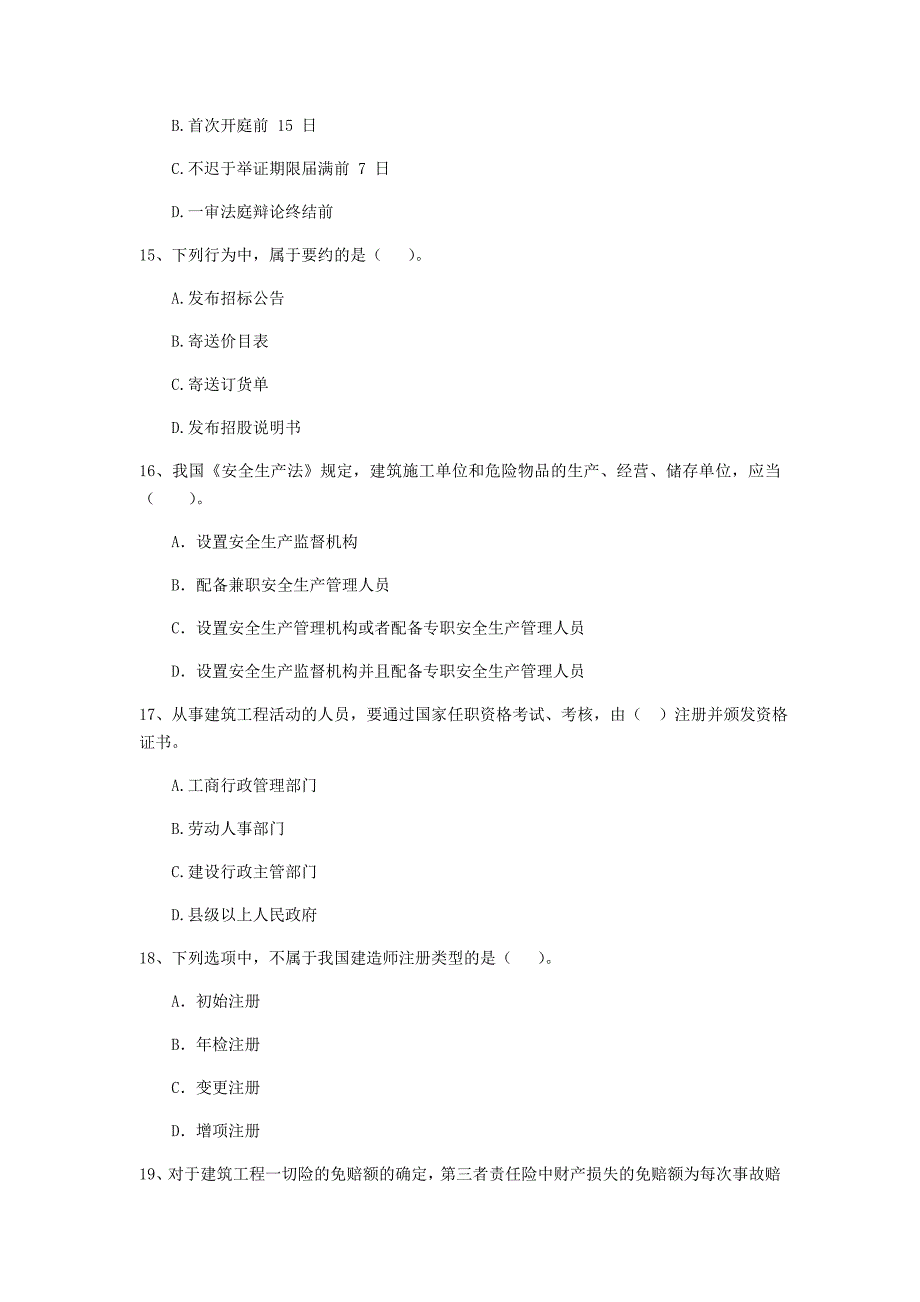 B. 首次开庭前 15 日

C. 不迟于举证期限届满前 7 日

D. 一审法庭辩论终结前

15、下列行为中，属于要约的是（　）。

A. 发布招标公告

B. 寄送价目表

C. 寄送订货单

D. 发布招股说明书

16、我国《安全生产法》规定，建筑施工单位和危险物品的生产、经营、储存单位，应当（　）。

A. 设置安全生产监督机构

B. 配备兼职安全生产管理人员

C. 设置安全生产管理机构或者配备专职安全生产管理人员

D. 设置安全生产监督机构并且配备专职安全生产管理人员

17、从事建筑工程活动的人员，要通过国家任职资格考试、考核，由（ ）注册并颁发资格证书。

A. 工商行政管理部门

B. 劳动人事部门

C. 建设行政主管部门

D. 县级以上人民政府

18、下列选项中，不属于我国建造师注册类型的是（　）。

A. 初始注册

B. 年检注册

C. 变更注册

D. 增项注册

19、对于建筑工程一切险的免赔额的确定，第三者责任险中财产损失的免赔额为每次事故赔